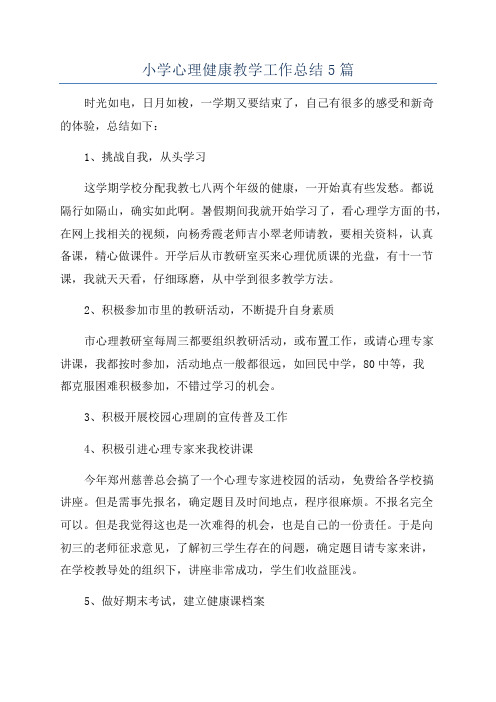 小学心理健康教学工作总结5篇

时光如电，日月如梭，一学期又要结束了，自己有很多的感受和新奇的体验，总结如下：

1、挑战自我，从头学习

这学期学校分配我教七八两个年级的健康，一开始真有些发愁。都说隔行如隔山，确实如此啊。暑假期间我就开始学习了，看心理学方面的书，在网上找相关的视频，向杨秀霞老师吉小翠老师请教，要相关资料，认真备课，精心做课件。开学后从市教研室买来心理优质课的光盘，有十一节课，我就天天看，仔细琢磨，从中学到很多教学方法。

2、积极参加市里的教研活动，不断提升自身素质

市心理教研室每周三都要组织教研活动，或布置工作，或请心理专家讲课，我都按时参加，活动地点一般都很远，如回民中学，80中等，我都克服困难积极参加，不错过学习的机会。

3、积极开展校园心理剧的宣传普及工作

4、积极引进心理专家来我校讲课

今年郑州慈善总会搞了一个心理专家进校园的活动，免费给各学校搞讲座。但是需事先报名，确定题目及时间地点，程序很麻烦。不报名完全可以。但是我觉得这也是一次难得的机会，也是自己的一份责任。于是向初三的老师征求意见，了解初三学生存在的问题，确定题目请专家来讲，在学校教导处的组织下，讲座非常成功，学生们收益匪浅。

5、做好期末考试，建立健康课档案